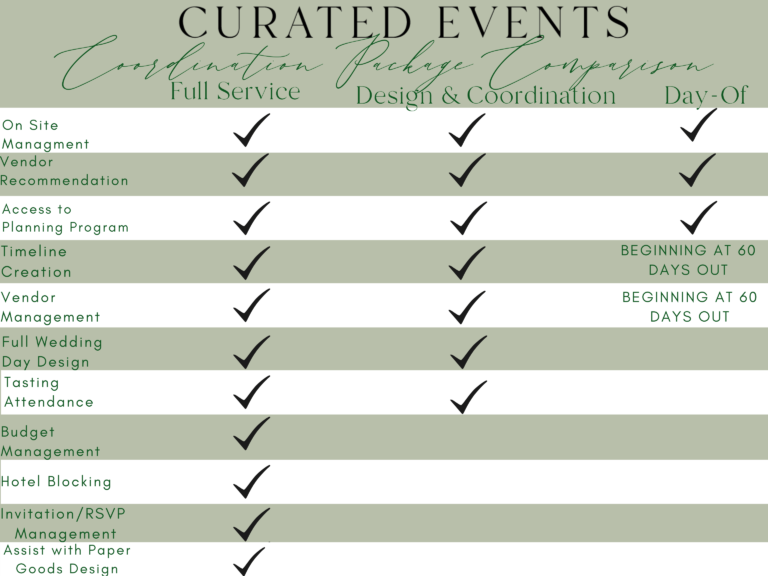 CURATED EVENTS
Coordination Package Comparison

| | Full Service | Design & Coordination | Day-Of |
|---|---|---|---|
| On Site Managment | ✓ | ✓ | ✓ |
| Vendor Recommendation | ✓ | ✓ | ✓ |
| Access to Planning Program | ✓ | ✓ | ✓ |
| Timeline Creation | ✓ | ✓ | BEGINNING AT 60 DAYS OUT |
| Vendor Management | ✓ | ✓ | BEGINNING AT 60 DAYS OUT |
| Full Wedding Day Design | ✓ | ✓ | |
| Tasting Attendance | ✓ | ✓ | |
| Budget Management | ✓ | | |
| Hotel Blocking | ✓ | | |
| Invitation/RSVP Management | ✓ | | |
| Assist with Paper Goods Design | ✓ | | |